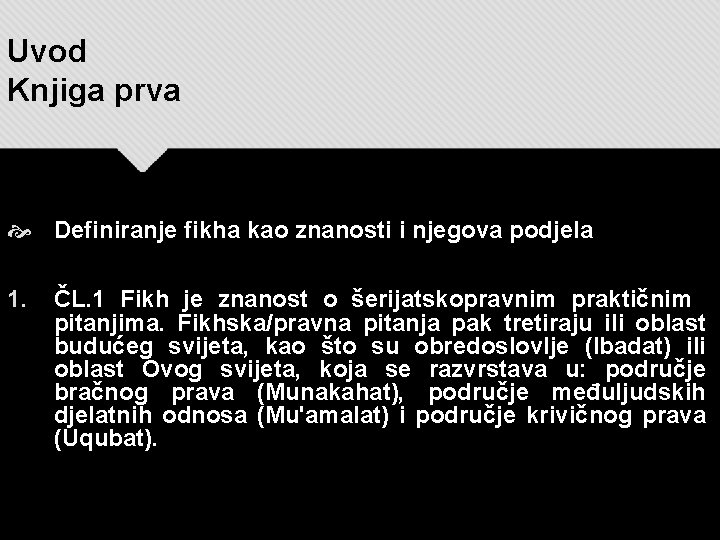 Uvod
Knjiga prva

Definiranje fikha kao znanosti i njegova podjela

1. ČL.1 Fikh je znanost o šerijatskopravnim praktičnim pitanjima. Fikhska/pravna pitanja pak tretiraju ili oblast budućeg svijeta, kao što su obredoslovlje (Ibadat) ili oblast Ovog svijeta, koja se razvrstava u: područje bračnog prava (Munakahat), područje međuljudskih djelatnih odnosa (Mu'amalat) i područje krivičnog prava (Uqubat).